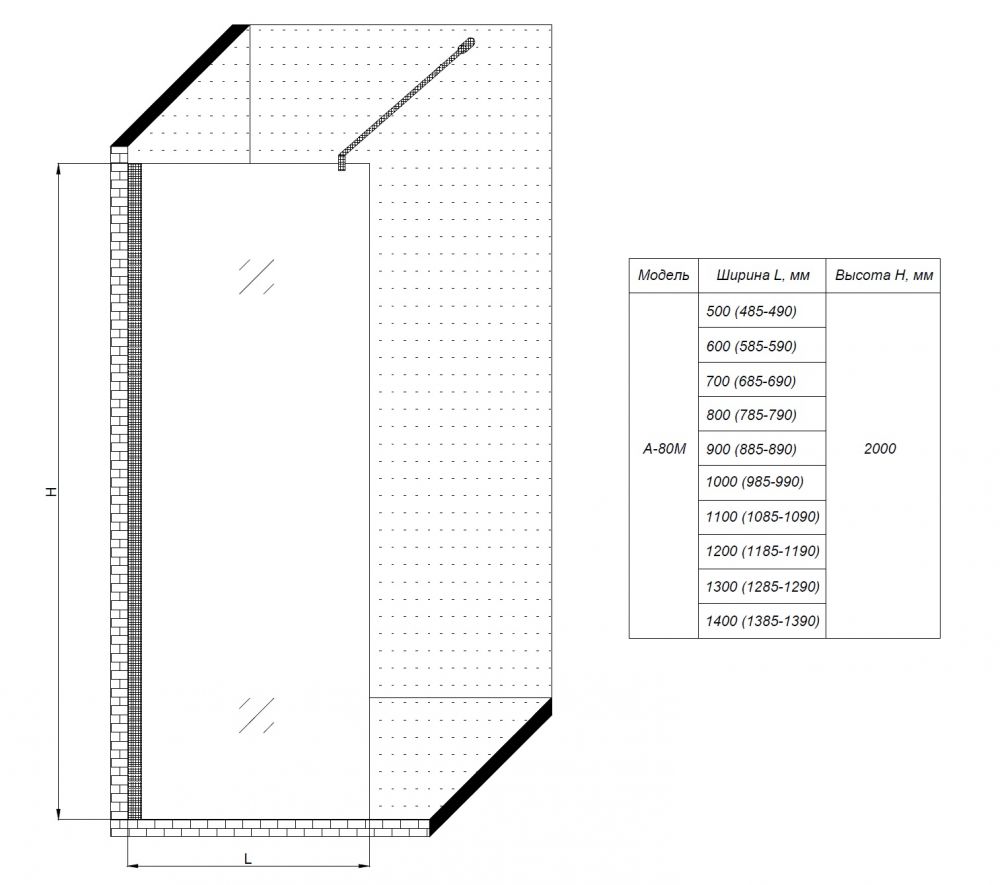 H

L

| Модель | Ширина L, мм | Высота H, мм |
|---|---|---|
| A-80M | 500 (485-490) | 2000 |
| | 600 (585-590) | |
| | 700 (685-690) | |
| | 800 (785-790) | |
| | 900 (885-890) | |
| | 1000 (985-990) | |
| | 1100 (1085-1090) | |
| | 1200 (1185-1190) | |
| | 1300 (1285-1290) | |
| | 1400 (1385-1390) | |